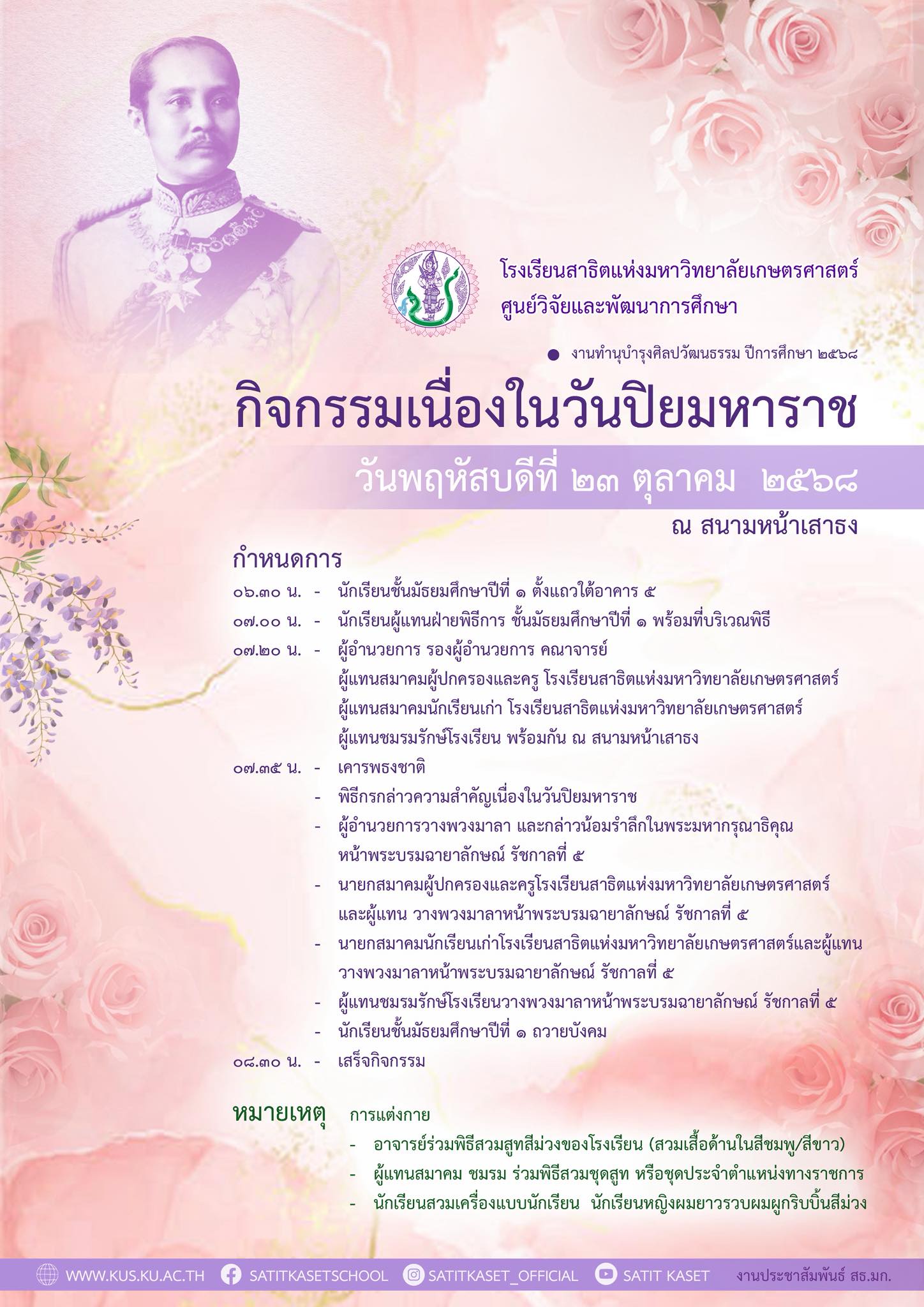 โรงเรียนสาธิตแห่งมหาวิทยาลัยเกษตรศาสตร์
ศูนย์วิจัยและพัฒนาการศึกษา

• งานทำนุบำรุงศิลปวัฒนธรรม ปีการศึกษา ๒๕๖๘

กิจกรรมเนื่องในวันปิยมหาราช

วันพฤหัสบดีที่ ๒๓ ตุลาคม ๒๕๖๘

ณ สนามหน้าเสาธง

กำหนดการ

๐๖.๓๐ น. - นักเรียนชั้นมัธยมศึกษาปีที่ ๑ ตั้งแถวใต้อาคาร ๕
๐๗.๐๐ น. - นักเรียนผู้แทนฝ่ายพิธีการ ชั้นมัธยมศึกษาปีที่ ๑ พร้อมที่บริเวณพิธี
๐๗.๒๐ น. - ผู้อำนวยการ รองผู้อำนวยการ คณาจารย์
ผู้แทนสมาคมผู้ปกครองและครู โรงเรียนสาธิตแห่งมหาวิทยาลัยเกษตรศาสตร์
ผู้แทนสมาคมนักเรียนเก่า โรงเรียนสาธิตแห่งมหาวิทยาลัยเกษตรศาสตร์
ผู้แทนชมรมรักษ์โรงเรียน พร้อมกัน ณ สนามหน้าเสาธง
๐๗.๓๕ น. - เคารพธงชาติ
- พิธีกรกล่าวความสำคัญเนื่องในวันปิยมหาราช
- ผู้อำนวยการวางพวงมาลา และกล่าวน้อมรำลึกในพระมหากรุณาธิคุณ หน้าพระบรมฉายาลักษณ์ รัชกาลที่ ๕
- นายกสมาคมผู้ปกครองและครูโรงเรียนสาธิตแห่งมหาวิทยาลัยเกษตรศาสตร์ และผู้แทน วางพวงมาลาหน้าพระบรมฉายาลักษณ์ รัชกาลที่ ๕
- นายกสมาคมนักเรียนเก่าโรงเรียนสาธิตแห่งมหาวิทยาลัยเกษตรศาสตร์และผู้แทน วางพวงมาลาหน้าพระบรมฉายาลักษณ์ รัชกาลที่ ๕
- ผู้แทนชมรมรักษ์โรงเรียนวางพวงมาลาหน้าพระบรมฉายาลักษณ์ รัชกาลที่ ๕
- นักเรียนชั้นมัธยมศึกษาปีที่ ๑ ถวายบังคม
๐๘.๓๐ น. - เสร็จกิจกรรม

หมายเหตุ การแต่งกาย
- อาจารย์ร่วมพิธีสวมสูทสีม่วงของโรงเรียน (สวมเสื้อด้านในสีชมพู/สีขาว)
- ผู้แทนสมาคม ชมรม ร่วมพิธีสวมชุดสูท หรือชุดประจำตำแหน่งทางราชการ
- นักเรียนสวมเครื่องแบบนักเรียน นักเรียนหญิงผมยาวรวบผมผูกริบบิ้นสีม่วง

WWW.KUS.KU.AC.TH SATITKASETSCHOOL SATITKASET_OFFICIAL SATIT KASET งานประชาสัมพันธ์ สธ.มก.